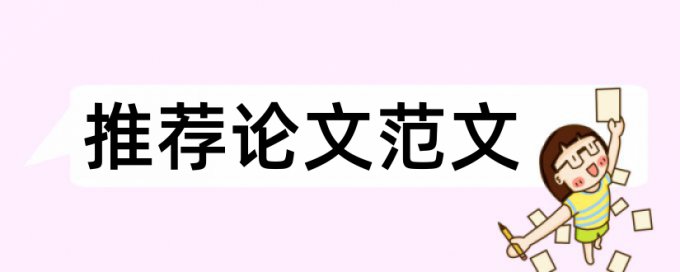 推荐论文范文